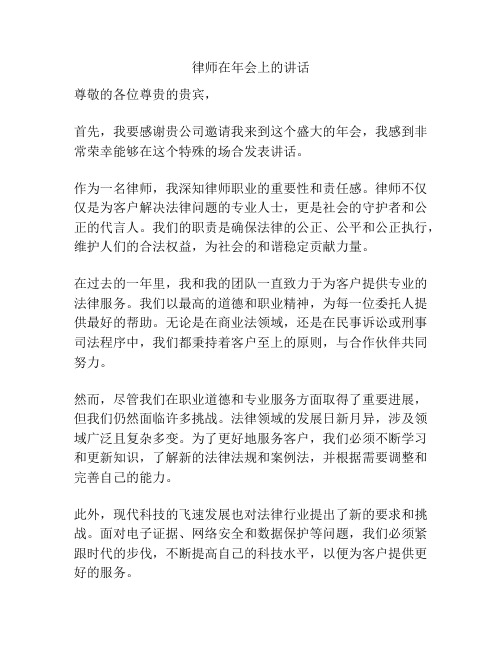 律师在年会上的讲话

尊敬的各位尊贵的贵宾，

首先，我要感谢贵公司邀请我来到这个盛大的年会，我感到非常荣幸能够在这个特殊的场合发表讲话。

作为一名律师，我深知律师职业的重要性和责任感。律师不仅仅是为客户解决法律问题的专业人士，更是社会的守护者和公正的代言人。我们的职责是确保法律的公正、公平和公正执行，维护人们的合法权益，为社会的和谐稳定贡献力量。

在过去的一年里，我和我的团队一直致力于为客户提供专业的法律服务。我们以最高的道德和职业精神，为每一位委托人提供最好的帮助。无论是在商业法领域，还是在民事诉讼或刑事司法程序中，我们都秉持着客户至上的原则，与合作伙伴共同努力。

然而，尽管我们在职业道德和专业服务方面取得了重要进展，但我们仍然面临许多挑战。法律领域的发展日新月异，涉及领域广泛且复杂多变。为了更好地服务客户，我们必须不断学习和更新知识，了解新的法律法规和案例法，并根据需要调整和完善自己的能力。

此外，现代科技的飞速发展也对法律行业提出了新的要求和挑战。面对电子证据、网络安全和数据保护等问题，我们必须紧跟时代的步伐，不断提高自己的科技水平，以便为客户提供更好的服务。